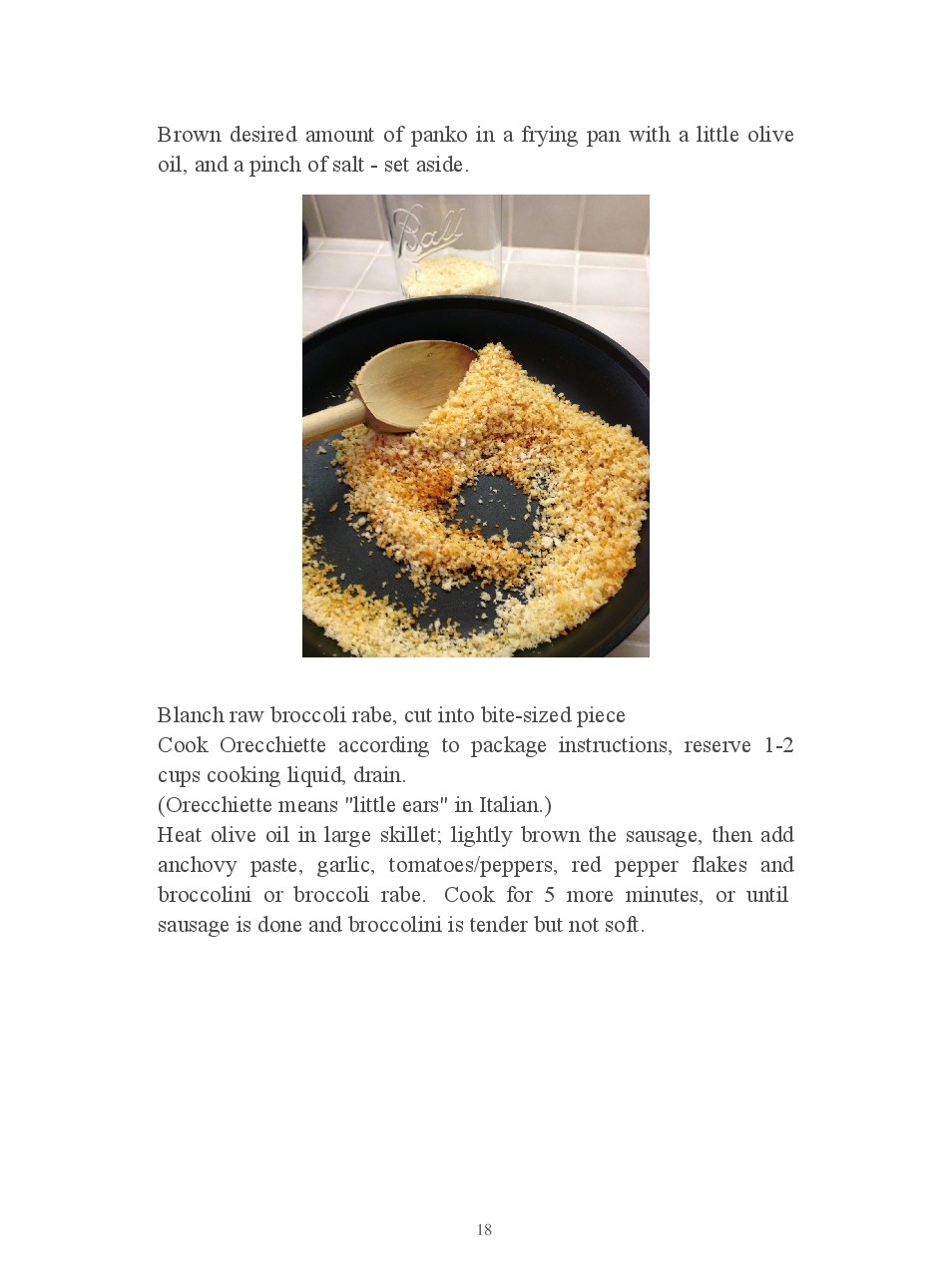 Brown desired amount of panko in a frying pan with a little olive oil, and a pinch of salt - set aside.

Blanch raw broccoli rabe, cut into bite-sized piece

Cook Orecchiette according to package instructions, reserve 1-2 cups cooking liquid, drain.

(Orecchiette means "little ears" in Italian.)

Heat olive oil in large skillet; lightly brown the sausage, then add anchovy paste, garlic, tomatoes/peppers, red pepper flakes and broccolini or broccoli rabe. Cook for 5 more minutes, or until sausage is done and broccolini is tender but not soft.

18